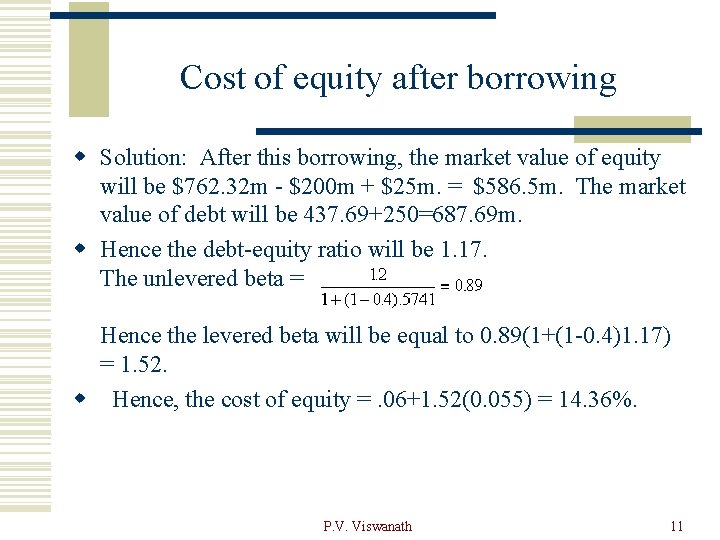 Cost of equity after borrowing

Solution: After this borrowing, the market value of equity will be \$762.32m - \$200m + \$25m. = \$586.5m. The market value of debt will be 437.69+250=687.69m.

Hence the debt-equity ratio will be 1.17. The unlevered beta = $\frac{1.2}{1+(1-0.4).5741} = 0.89$

Hence the levered beta will be equal to 0.89(1+(1-0.4)1.17) = 1.52.

Hence, the cost of equity = .06+1.52(0.055) = 14.36%.

P.V. Viswanath

11